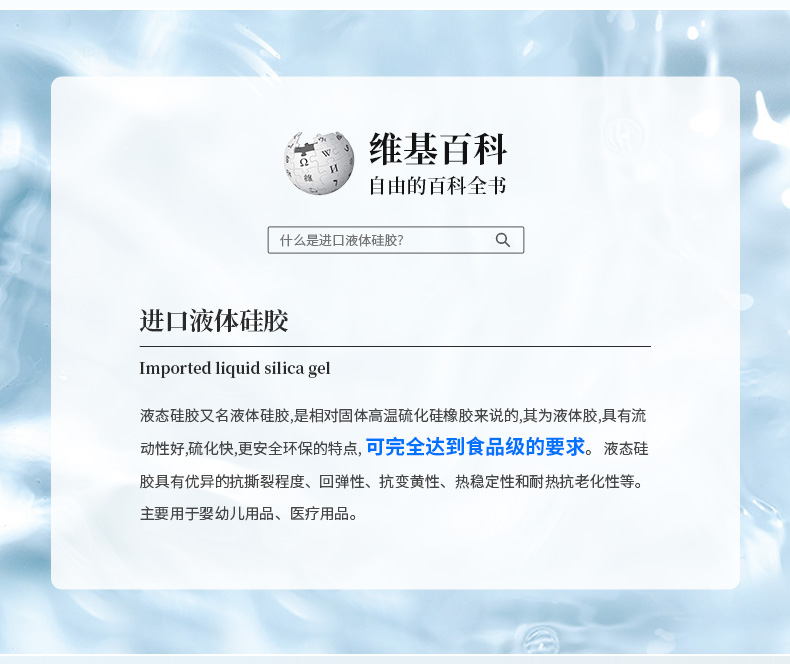 维基百科
自由的百科全书

什么是进口液体硅胶?

进口液体硅胶

Imported liquid silica gel

液态硅胶又名液体硅胶,是相对固体高温硫化硅橡胶来说的,其为液体胶,具有流动性好,硫化快,更安全环保的特点,可完全达到食品级的要求。液态硅胶具有优异的抗撕裂程度、回弹性、抗变黄性、热稳定性和耐热抗老化性等。主要用于婴幼儿用品、医疗用品。